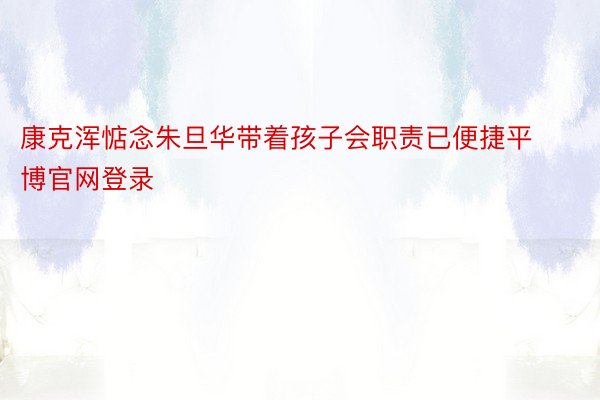 康克浑惦念朱旦华带着孩子会职责已便捷平博官网登录